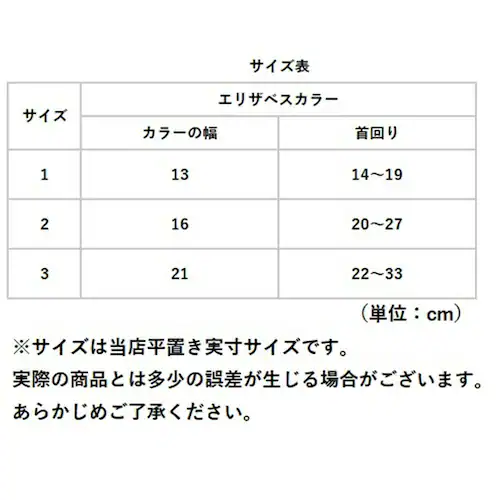 サイズ表

| サイズ | エリザベスカラー | |
|---|---|---|
| | カラーの幅 | 首回り |
| 1 | 13 | 14～19 |
| 2 | 16 | 20～27 |
| 3 | 21 | 22～33 |

（単位：cm）

※サイズは当店平置き実寸サイズです。
実際の商品とは多少の誤差が生じる場合がございます。
あらかじめご了承ください。